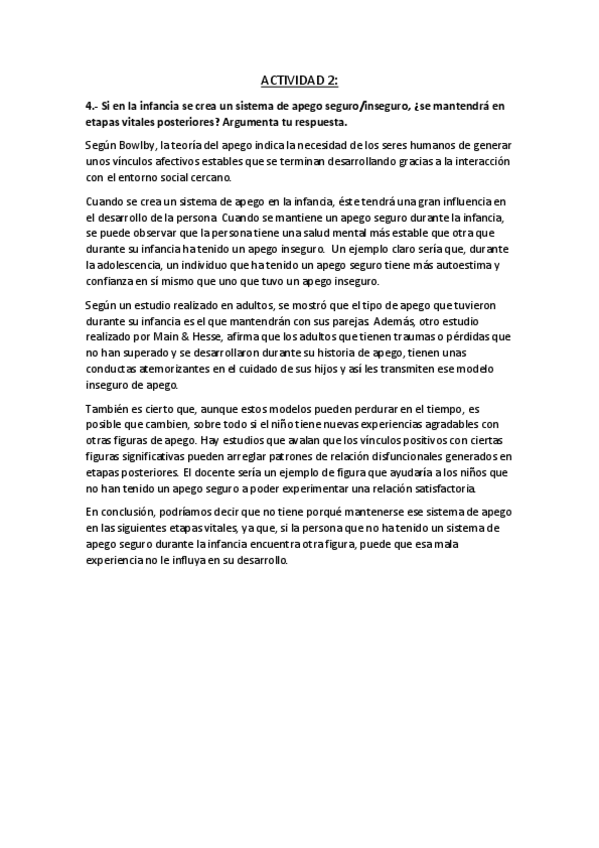 ACTIVIDAD 2:

4.- Si en la infancia se crea un sistema de apego seguro/inseguro, ¿se mantendrá en etapas vitales posteriores? Argumenta tu respuesta.

Según Bowlby, la teoría del apego indica la necesidad de los seres humanos de generar unos vínculos afectivos estables que se terminan desarrollando gracias a la interacción con el entorno social cercano.

Cuando se crea un sistema de apego en la infancia, éste tendrá una gran influencia en el desarrollo de la persona Cuando se mantiene un apego seguro durante la infancia, se puede observar que la persona tiene una salud mental más estable que otra que durante su infancia ha tenido un apego inseguro. Un ejemplo claro sería que, durante la adolescencia, un individuo que ha tenido un apego seguro tiene más autoestima y confianza en sí mismo que uno que tuvo un apego inseguro.

Según un estudio realizado en adultos, se mostró que el tipo de apego que tuvieron durante su infancia es el que mantendrán con sus parejas. Además, otro estudio realizado por Main & Hesse, afirma que los adultos que tienen traumas o pérdidas que no han superado y se desarrollaron durante su historia de apego, tienen unas conductas atemorizantes en el cuidado de sus hijos y así les transmiten ese modelo inseguro de apego.

También es cierto que, aunque estos modelos pueden perdurar en el tiempo, es posible que cambien, sobre todo si el niño tiene nuevas experiencias agradables con otras figuras de apego. Hay estudios que avalan que los vínculos positivos con ciertas figuras significativas pueden arreglar patrones de relación disfuncionales generados en etapas posteriores. El docente sería un ejemplo de figura que ayudaría a los niños que no han tenido un apego seguro a poder experimentar una relación satisfactoria.

En conclusión, podríamos decir que no tiene porqué mantenerse ese sistema de apego en las siguientes etapas vitales, ya que, si la persona que no ha tenido un sistema de apego seguro durante la infancia encuentra otra figura, puede que esa mala experiencia no le influya en su desarrollo.